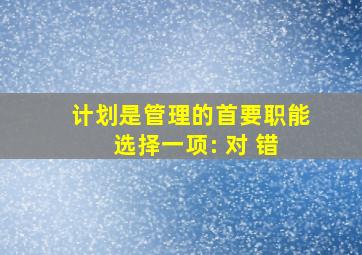 计划是管理的首要职能
选择一项: 对 错